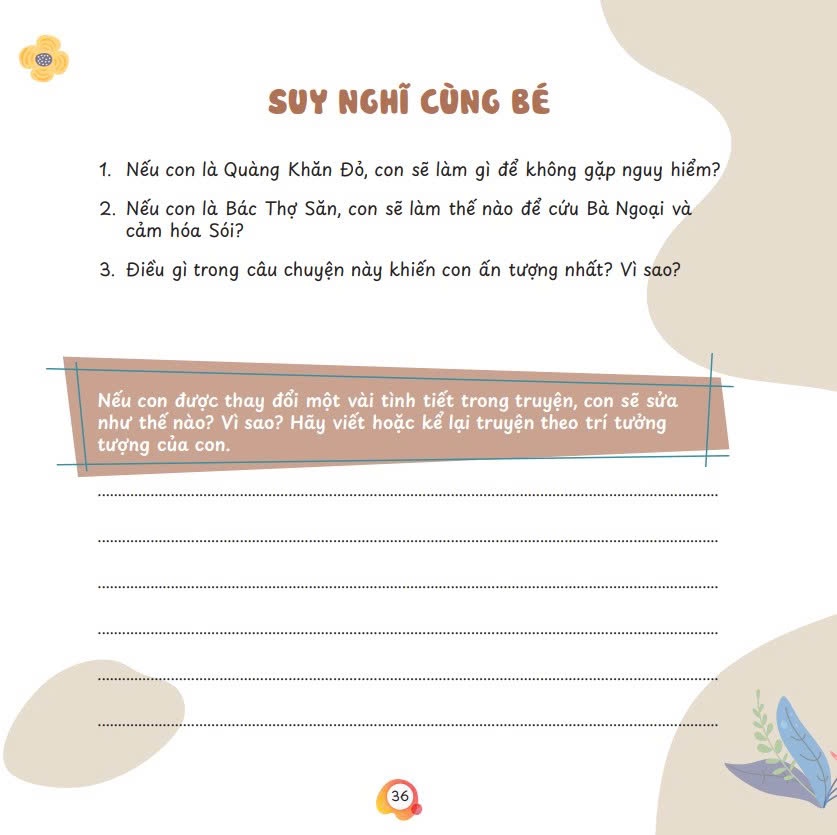 SUY NGHĨ CÙNG BÉ

1. Nếu con là Quàng Khăn Đỏ, con sẽ làm gì để không gặp nguy hiểm?

2. Nếu con là Bác Thợ Săn, con sẽ làm thế nào để cứu Bà Ngoại và cảm hóa Sói?

3. Điều gì trong câu chuyện này khiến con ấn tượng nhất? Vì sao?

Nếu con được thay đổi một vài tình tiết trong truyện, con sẽ sửa như thế nào? Vì sao? Hãy viết hoặc kể lại truyện theo trí tưởng tượng của con.

36